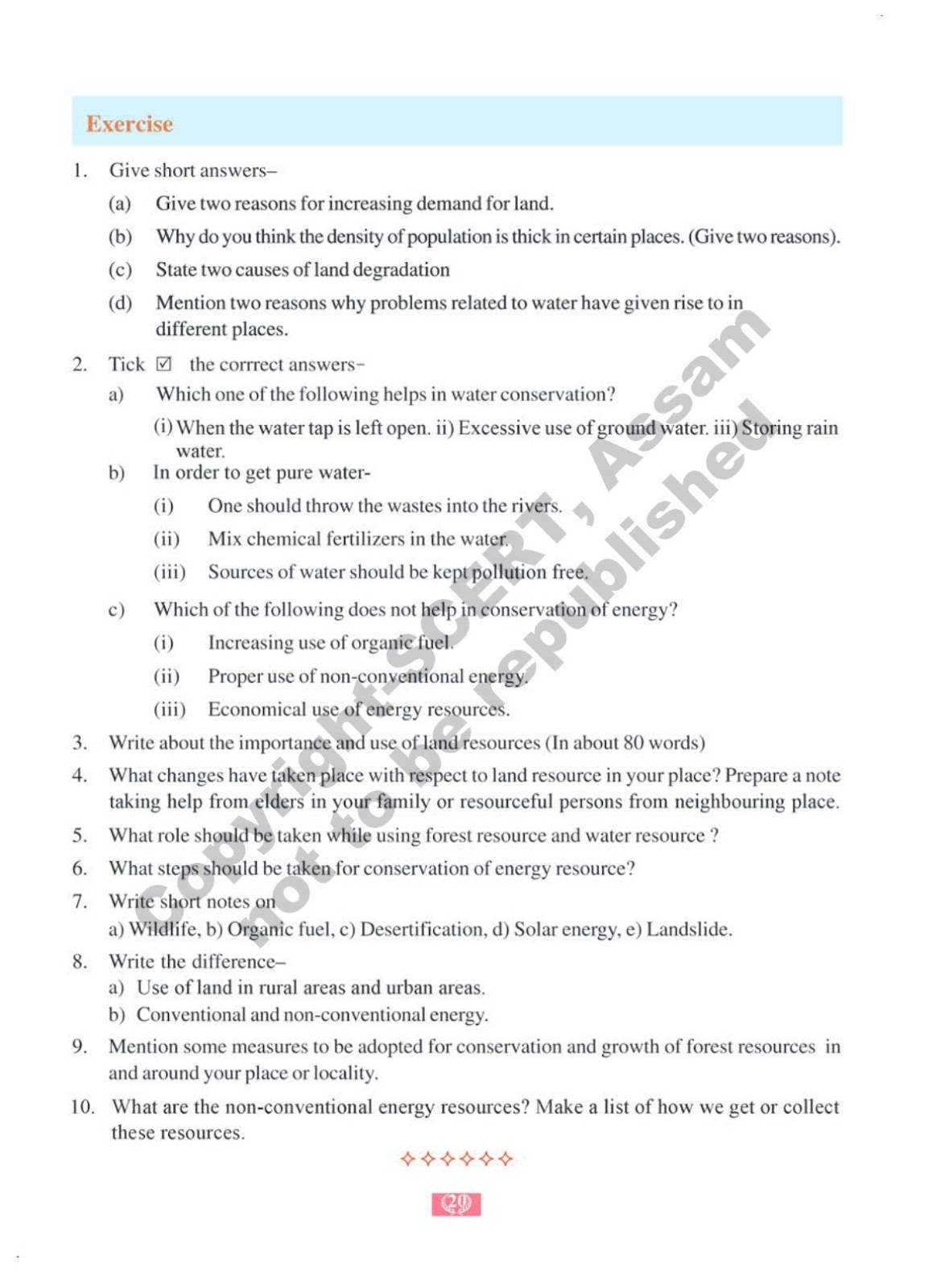 Exercise

1. Give short answers–

(a) Give two reasons for increasing demand for land.

(b) Why do you think the density of population is thick in certain places. (Give two reasons).

(c) State two causes of land degradation

(d) Mention two reasons why problems related to water have given rise to in different places.

2. Tick ☑ the corrrect answers–

a) Which one of the following helps in water conservation?

(i) When the water tap is left open. ii) Excessive use of ground water. iii) Storing rain water.

b) In order to get pure water-

(i) One should throw the wastes into the rivers.

(ii) Mix chemical fertilizers in the water.

(iii) Sources of water should be kept pollution free.

c) Which of the following does not help in conservation of energy?

(i) Increasing use of organic fuel.

(ii) Proper use of non-conventional energy.

(iii) Economical use of energy resources.

3. Write about the importance and use of land resources (In about 80 words)

4. What changes have taken place with respect to land resource in your place? Prepare a note taking help from elders in your family or resourceful persons from neighbouring place.

5. What role should be taken while using forest resource and water resource ?

6. What steps should be taken for conservation of energy resource?

7. Write short notes on
a) Wildlife, b) Organic fuel, c) Desertification, d) Solar energy, e) Landslide.

8. Write the difference–
a) Use of land in rural areas and urban areas.
b) Conventional and non-conventional energy.

9. Mention some measures to be adopted for conservation and growth of forest resources in and around your place or locality.

10. What are the non-conventional energy resources? Make a list of how we get or collect these resources.

✧✧✧✧✧✧

20

Copyright-SCERT, Assam
not to be republished